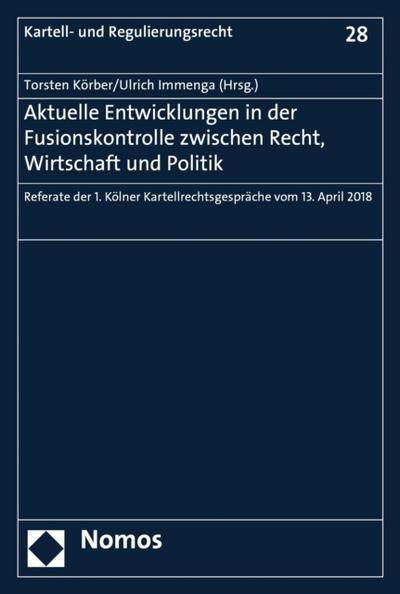 Kartell- und Regulierungsrecht

28

Torsten Körber/Ulrich Immenga (Hrsg.)

Aktuelle Entwicklungen in der Fusionskontrolle zwischen Recht, Wirtschaft und Politik

Referate der 1. Kölner Kartellrechtsgespräche vom 13. April 2018

Nomos